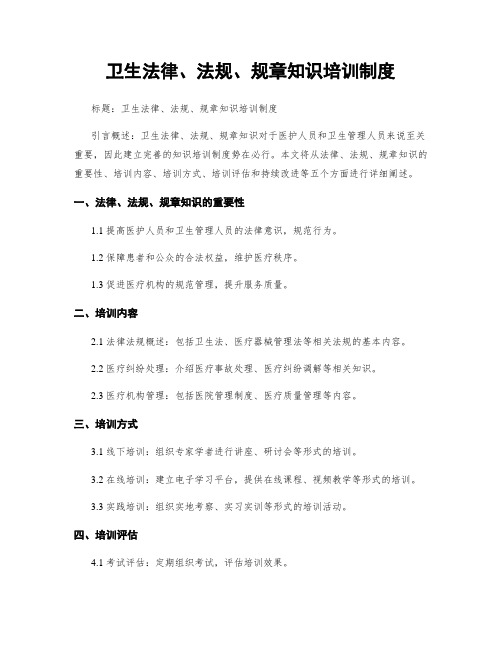 卫生法律、法规、规章知识培训制度

标题：卫生法律、法规、规章知识培训制度

引言概述：卫生法律、法规、规章知识对于医护人员和卫生管理人员来说至关重要，因此建立完善的知识培训制度势在必行。本文将从法律、法规、规章知识的重要性、培训内容、培训方式、培训评估和持续改进等五个方面进行详细阐述。

一、法律、法规、规章知识的重要性

1.1 提高医护人员和卫生管理人员的法律意识，规范行为。

1.2 保障患者和公众的合法权益，维护医疗秩序。

1.3 促进医疗机构的规范管理，提升服务质量。

二、培训内容

2.1 法律法规概述：包括卫生法、医疗器械管理法等相关法规的基本内容。

2.2 医疗纠纷处理：介绍医疗事故处理、医疗纠纷调解等相关知识。

2.3 医疗机构管理：包括医院管理制度、医疗质量管理等内容。

三、培训方式

3.1 线下培训：组织专家学者进行讲座、研讨会等形式的培训。

3.2 在线培训：建立电子学习平台，提供在线课程、视频教学等形式的培训。

3.3 实践培训：组织实地考察、实习实训等形式的培训活动。

四、培训评估

4.1 考试评估：定期组织考试，评估培训效果。